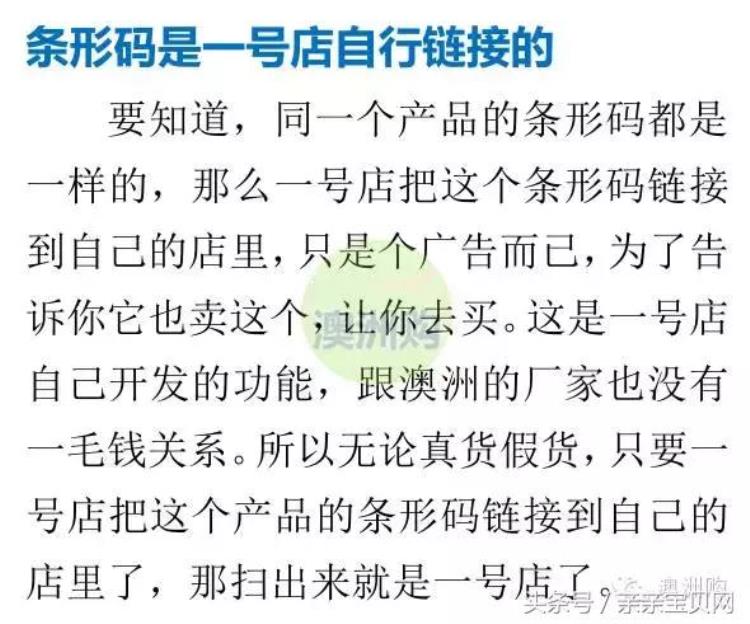 条形码是一号店自行链接的

要知道，同一个产品的条形码都是一样的，那么一号店把这个条形码链接到自己的店里，只是个广告而已，为了告诉你它也卖这个，让你去买。这是一号店自己开发的功能，跟澳洲的厂家也没有一毛钱关系。所以无论真货假货，只要一号店把这个产品的条形码链接到自己的店里了，那扫出来就是一号店了。

澳洲购

澳洲购

头条号 / 亲亲宝贝网